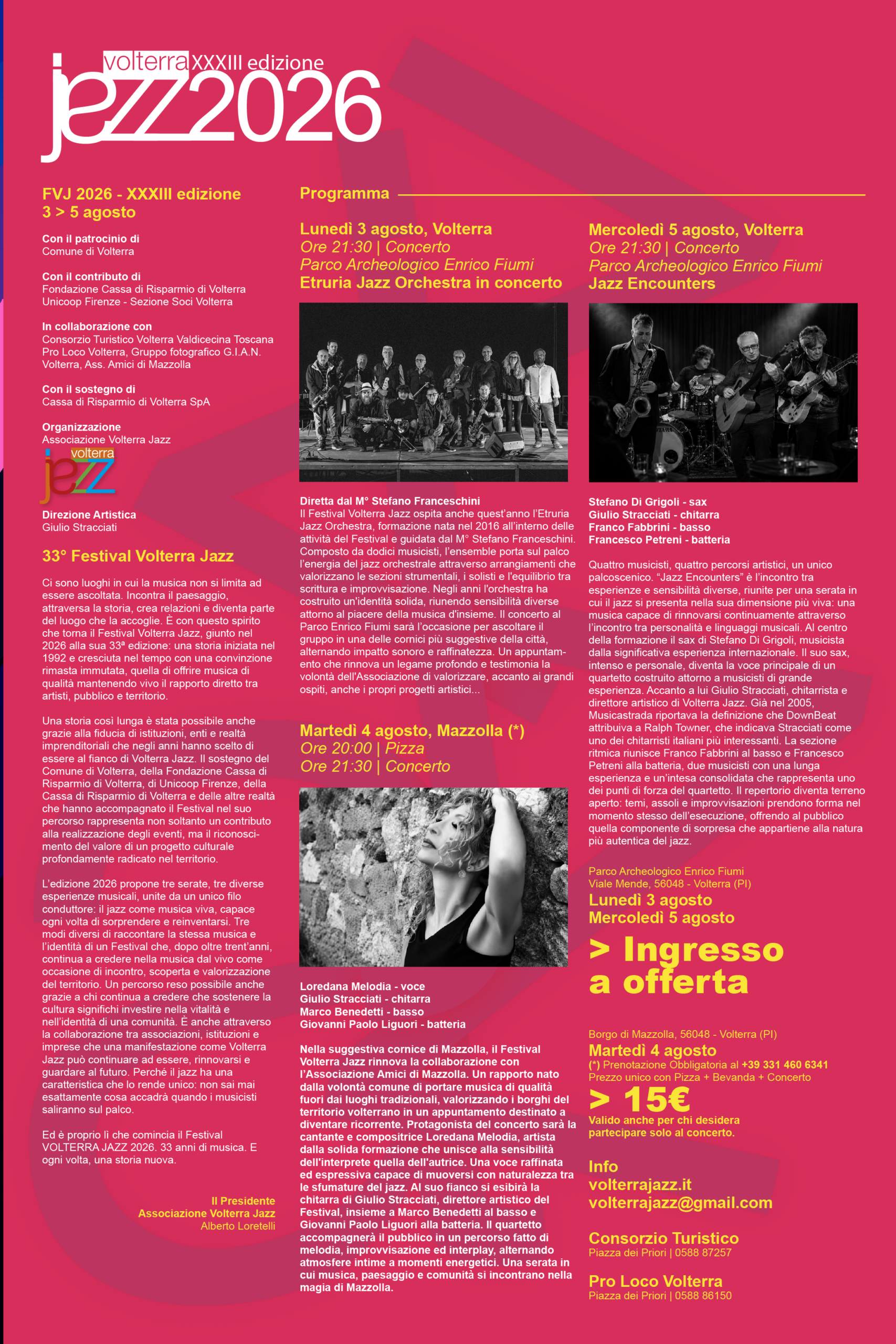 volterra XXXIII edizione
jazz2026

FVJ 2026 - XXXIII edizione
3 > 5 agosto

Con il patrocinio di
Comune di Volterra

Con il contributo di
Fondazione Cassa di Risparmio di Volterra
Unicoop Firenze - Sezione Soci Volterra

In collaborazione con
Consorzio Turistico Volterra Valdicecina Toscana
Pro Loco Volterra, Gruppo fotografico G.I.A.N. Volterra, Ass. Amici di Mazzolla

Con il sostegno di
Cassa di Risparmio di Volterra SpA

Organizzazione
Associazione Volterra Jazz

volterra jazz

Direzione Artistica
Giulio Stracciati

33° Festival Volterra Jazz

Ci sono luoghi in cui la musica non si limita ad essere ascoltata. Incontra il paesaggio, attraversa la storia, crea relazioni e diventa parte del luogo che la accoglie. È con questo spirito che torna il Festival Volterra Jazz, giunto nel 2026 alla sua 33ª edizione: una storia iniziata nel 1992 e cresciuta nel tempo con una convinzione rimasta immutata, quella di offrire musica di qualità mantenendo vivo il rapporto diretto tra artisti, pubblico e territorio.

Una storia così lunga è stata possibile anche grazie alla fiducia di istituzioni, enti e realtà imprenditoriali che negli anni hanno scelto di essere al fianco di Volterra Jazz. Il sostegno del Comune di Volterra, della Fondazione Cassa di Risparmio di Volterra, di Unicoop Firenze, della Cassa di Risparmio di Volterra e delle altre realtà che hanno accompagnato il Festival nel suo percorso rappresenta non soltanto un contributo alla realizzazione degli eventi, ma il riconoscimento del valore di un progetto culturale profondamente radicato nel territorio.

L'edizione 2026 propone tre serate, tre diverse esperienze musicali, unite da un unico filo conduttore: il jazz come musica viva, capace ogni volta di sorprendere e reinventarsi. Tre modi diversi di raccontare la stessa musica e l'identità di un Festival che, dopo oltre trent'anni, continua a credere nella musica dal vivo come occasione di incontro, scoperta e valorizzazione del territorio. Un percorso reso possibile anche grazie a chi continua a credere che sostenere la cultura significhi investire nella vitalità e nell'identità di una comunità. È anche attraverso la collaborazione tra associazioni, istituzioni e imprese che una manifestazione come Volterra Jazz può continuare ad essere, rinnovarsi e guardare al futuro. Perché il jazz ha una caratteristica che lo rende unico: non sai mai esattamente cosa accadrà quando i musicisti saliranno sul palco.

Ed è proprio lì che comincia il Festival VOLTERRA JAZZ 2026. 33 anni di musica. E ogni volta, una storia nuova.

Il Presidente
Associazione Volterra Jazz
Alberto Loretelli

Programma

Lunedì 3 agosto, Volterra
Ore 21:30 | Concerto
Parco Archeologico Enrico Fiumi
Etruria Jazz Orchestra in concerto

Diretta dal M° Stefano Franceschini
Il Festival Volterra Jazz ospita anche quest'anno l'Etruria Jazz Orchestra, formazione nata nel 2016 all'interno delle attività del Festival e guidata dal M° Stefano Franceschini. Composto da dodici musicisti, l'ensemble porta sul palco l'energia del jazz orchestrale attraverso arrangiamenti che valorizzano le sezioni strumentali, i solisti e l'equilibrio tra scrittura e improvvisazione. Negli anni l'orchestra ha costruito un'identità solida, riunendo sensibilità diverse attorno al piacere della musica d'insieme. Il concerto al Parco Enrico Fiumi sarà l'occasione per ascoltare il gruppo in una delle cornici più suggestive della città, alternando impatto sonoro e raffinatezza. Un appuntamento che rinnova un legame profondo e testimonia la volontà dell'Associazione di valorizzare, accanto ai grandi ospiti, anche i propri progetti artistici...

Martedì 4 agosto, Mazzolla (*)
Ore 20:00 | Pizza
Ore 21:30 | Concerto

Loredana Melodia - voce
Giulio Stracciati - chitarra
Marco Benedetti - basso
Giovanni Paolo Liguori - batteria

Nella suggestiva cornice di Mazzolla, il Festival Volterra Jazz rinnova la collaborazione con l'Associazione Amici di Mazzolla. Un rapporto nato dalla volontà comune di portare musica di qualità fuori dai luoghi tradizionali, valorizzando i borghi del territorio volterrano in un appuntamento destinato a diventare ricorrente. Protagonista del concerto sarà la cantante e compositrice Loredana Melodia, artista dalla solida formazione che unisce alla sensibilità dell'interprete quella dell'autrice. Una voce raffinata ed espressiva capace di muoversi con naturalezza tra le sfumature del jazz. Al suo fianco si esibirà la chitarra di Giulio Stracciati, direttore artistico del Festival, insieme a Marco Benedetti al basso e Giovanni Paolo Liguori alla batteria. Il quartetto accompagnerà il pubblico in un percorso fatto di melodia, improvvisazione ed interplay, alternando atmosfere intime a momenti energetici. Una serata in cui musica, paesaggio e comunità si incontrano nella magia di Mazzolla.

Mercoledì 5 agosto, Volterra
Ore 21:30 | Concerto
Parco Archeologico Enrico Fiumi
Jazz Encounters

Stefano Di Grigoli - sax
Giulio Stracciati - chitarra
Franco Fabbrini - basso
Francesco Petreni - batteria

Quattro musicisti, quattro percorsi artistici, un unico palcoscenico. "Jazz Encounters" è l'incontro tra esperienze e sensibilità diverse, riunite per una serata in cui il jazz si presenta nella sua dimensione più viva: una musica capace di rinnovarsi continuamente attraverso l'incontro tra personalità e linguaggi musicali. Al centro della formazione il sax di Stefano Di Grigoli, musicista dalla significativa esperienza internazionale. Il suo sax, intenso e personale, diventa la voce principale di un quartetto costruito attorno a musicisti di grande esperienza. Accanto a lui Giulio Stracciati, chitarrista e direttore artistico di Volterra Jazz. Già nel 2005, Musicastrada riportava la definizione che DownBeat attribuiva a Ralph Towner, che indicava Stracciati come uno dei chitarristi italiani più interessanti. La sezione ritmica riunisce Franco Fabbrini al basso e Francesco Petreni alla batteria, due musicisti con una lunga esperienza e un'intesa consolidata che rappresenta uno dei punti di forza del quartetto. Il repertorio diventa terreno aperto: temi, assoli e improvvisazioni prendono forma nel momento stesso dell'esecuzione, offrendo al pubblico quella componente di sorpresa che appartiene alla natura più autentica del jazz.

Parco Archeologico Enrico Fiumi
Viale Mende, 56048 - Volterra (PI)
Lunedì 3 agosto
Mercoledì 5 agosto
> Ingresso a offerta

Borgo di Mazzolla, 56048 - Volterra (PI)
Martedì 4 agosto
(*) Prenotazione Obbligatoria al +39 331 460 6341
Prezzo unico con Pizza + Bevanda + Concerto
> 15€
Valido anche per chi desidera partecipare solo al concerto.

Info
volterrajazz.it
volterrajazz@gmail.com

Consorzio Turistico
Piazza dei Priori | 0588 87257

Pro Loco Volterra
Piazza dei Priori | 0588 86150